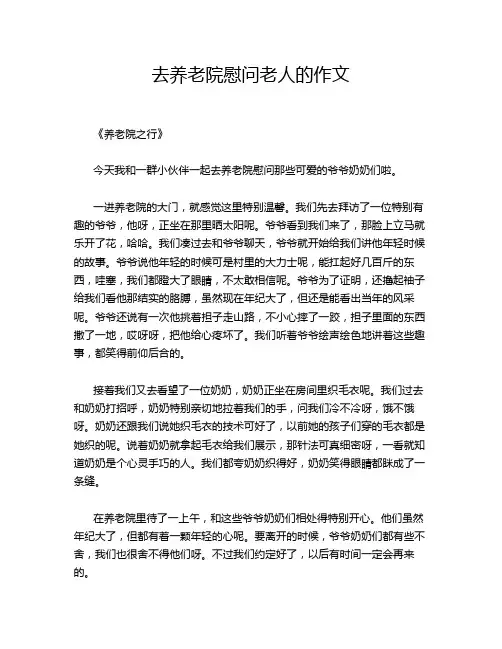 去养老院慰问老人的作文

《养老院之行》

今天我和一群小伙伴一起去养老院慰问那些可爱的爷爷奶奶们啦。

一进养老院的大门，就感觉这里特别温馨。我们先去拜访了一位特别有趣的爷爷，他呀，正坐在那里晒太阳呢。爷爷看到我们来了，那脸上立马就乐开了花，哈哈。我们凑过去和爷爷聊天，爷爷就开始给我们讲他年轻时候的故事。爷爷说他年轻的时候可是村里的大力士呢，能扛起好几百斤的东西，哇塞，我们都瞪大了眼睛，不太敢相信呢。爷爷为了证明，还撸起袖子给我们看他那结实的胳膊，虽然现在年纪大了，但还是能看出当年的风采呢。爷爷还说有一次他挑着担子走山路，不小心摔了一跤，担子里面的东西撒了一地，哎呀呀，把他给心疼坏了。我们听着爷爷绘声绘色地讲着这些趣事，都笑得前仰后合的。

接着我们又去看望了一位奶奶，奶奶正坐在房间里织毛衣呢。我们过去和奶奶打招呼，奶奶特别亲切地拉着我们的手，问我们冷不冷呀，饿不饿呀。奶奶还跟我们说她织毛衣的技术可好了，以前她的孩子们穿的毛衣都是她织的呢。说着奶奶就拿起毛衣给我们展示，那针法可真细密呀，一看就知道奶奶是个心灵手巧的人。我们都夸奶奶织得好，奶奶笑得眼睛都眯成了一条缝。

在养老院里待了一上午，和这些爷爷奶奶们相处得特别开心。他们虽然年纪大了，但都有着一颗年轻的心呢。要离开的时候，爷爷奶奶们都有些不舍，我们也很舍不得他们呀。不过我们约定好了，以后有时间一定会再来的。